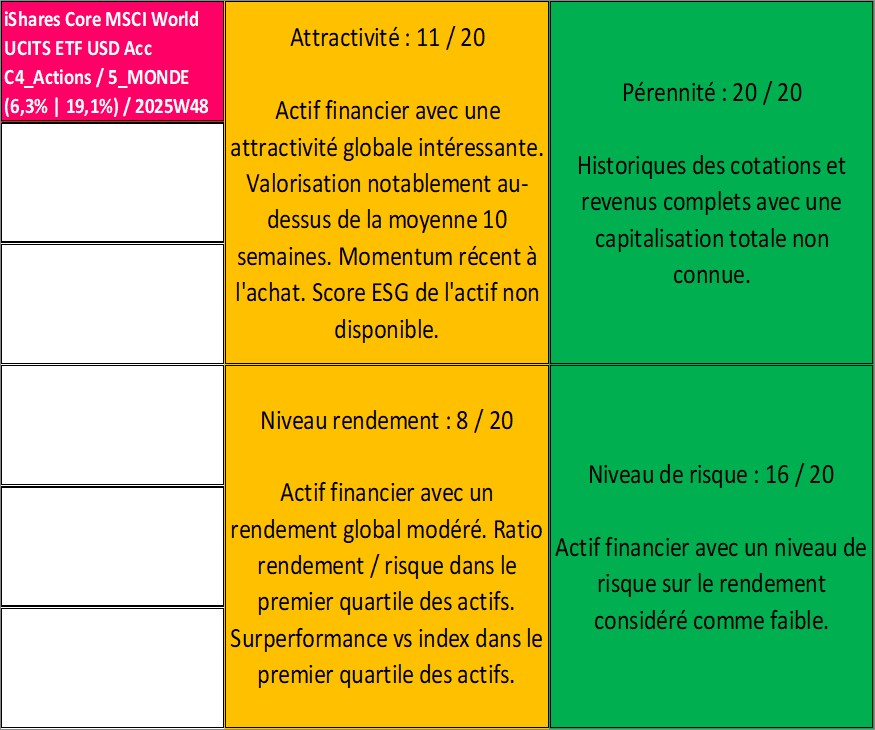 iShares Core MSCI World UCITS ETF USD Acc
C4_Actions / 5_MONDE
(6,3% | 19,1%) / 2025W48

Attractivité : 11 / 20

Actif financier avec une attractivité globale intéressante. Valorisation notablement au-dessus de la moyenne 10 semaines. Momentum récent à l'achat. Score ESG de l'actif non disponible.

Pérennité : 20 / 20

Historiques des cotations et revenus complets avec une capitalisation totale non connue.

Niveau rendement : 8 / 20

Actif financier avec un rendement global modéré. Ratio rendement / risque dans le premier quartile des actifs. Surperformance vs index dans le premier quartile des actifs.

Niveau de risque : 16 / 20

Actif financier avec un niveau de risque sur le rendement considéré comme faible.